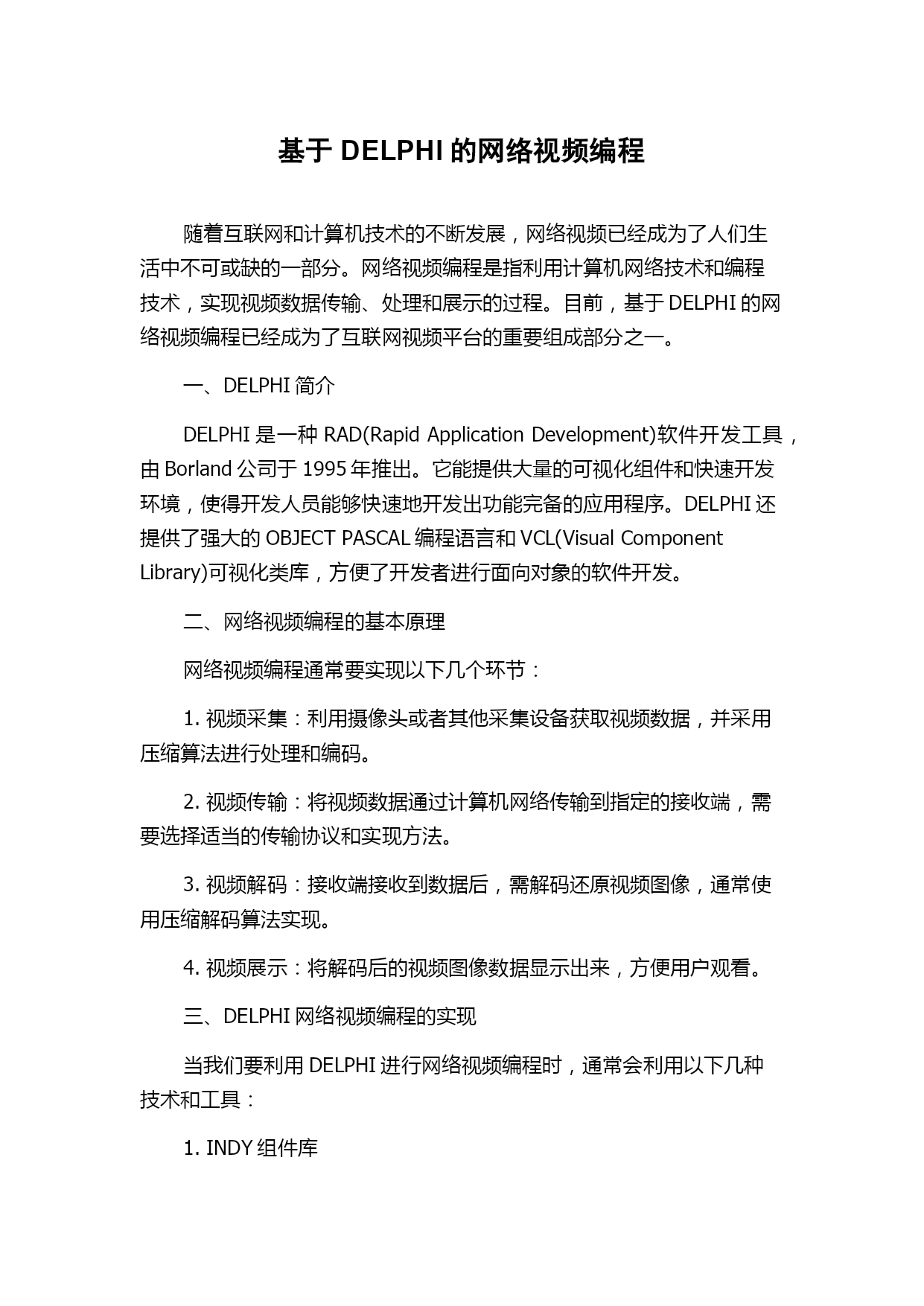 基于 DELPHI 的网络视频编程

随着互联网和计算机技术的不断发展，网络视频已经成为了人们生活中不可或缺的一部分。网络视频编程是指利用计算机网络技术和编程技术，实现视频数据传输、处理和展示的过程。目前，基于 DELPHI 的网络视频编程已经成为了互联网视频平台的重要组成部分之一。

一、DELPHI 简介

DELPHI 是一种 RAD(Rapid Application Development)软件开发工具，由 Borland 公司于 1995 年推出。它能提供大量的可视化组件和快速开发环境，使得开发人员能够快速地开发出功能完备的应用程序。DELPHI 还提供了强大的 OBJECT PASCAL 编程语言和 VCL(Visual Component Library)可视化类库，方便了开发者进行面向对象的软件开发。

二、网络视频编程的基本原理

网络视频编程通常要实现以下几个环节：

1. 视频采集：利用摄像头或者其他采集设备获取视频数据，并采用压缩算法进行处理和编码。

2. 视频传输：将视频数据通过计算机网络传输到指定的接收端，需要选择适当的传输协议和实现方法。

3. 视频解码：接收端接收到数据后，需解码还原视频图像，通常使用压缩解码算法实现。

4. 视频展示：将解码后的视频图像数据显示出来，方便用户观看。

三、DELPHI 网络视频编程的实现

当我们要利用 DELPHI 进行网络视频编程时，通常会利用以下几种技术和工具：

1. INDY 组件库